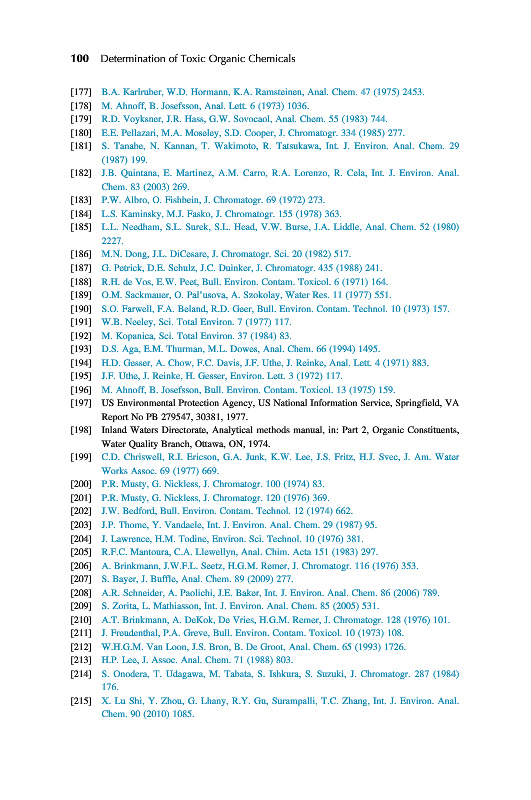 100 Determination of Toxic Organic Chemicals

[177] B.A. Karlruber, W.D. Hormann, K.A. Ramsteinen, Anal. Chem. 47 (1975) 2453.
[178] M. Ahnoff, B. Josefsson, Anal. Lett. 6 (1973) 1036.
[179] R.D. Voyksner, J.R. Hass, G.W. Sovocaol, Anal. Chem. 55 (1983) 744.
[180] E.E. Pellazari, M.A. Moseley, S.D. Cooper, J. Chromatogr. 334 (1985) 277.
[181] S. Tanabe, N. Kannan, T. Wakimoto, R. Tatsukawa, Int. J. Environ. Anal. Chem. 29 (1987) 199.
[182] J.B. Quintana, E. Martinez, A.M. Carro, R.A. Lorenzo, R. Cela, Int. J. Environ. Anal. Chem. 83 (2003) 269.
[183] P.W. Albro, O. Fishbein, J. Chromatogr. 69 (1972) 273.
[184] L.S. Kaminsky, M.J. Fasko, J. Chromatogr. 155 (1978) 363.
[185] L.L. Needham, S.L. Surek, S.L. Head, V.W. Burse, J.A. Liddle, Anal. Chem. 52 (1980) 2227.
[186] M.N. Dong, J.L. DiCesare, J. Chromatogr. Sci. 20 (1982) 517.
[187] G. Petrick, D.E. Schulz, J.C. Duinker, J. Chromatogr. 435 (1988) 241.
[188] R.H. de Vos, E.W. Peet, Bull. Environ. Contam. Toxicol. 6 (1971) 164.
[189] O.M. Sackmauer, O. Pal'usova, A. Szokolay, Water Res. 11 (1977) 551.
[190] S.O. Farwell, F.A. Beland, R.D. Geer, Bull. Environ. Contam. Technol. 10 (1973) 157.
[191] W.B. Neeley, Sci. Total Environ. 7 (1977) 117.
[192] M. Kopanica, Sci. Total Environ. 37 (1984) 83.
[193] D.S. Aga, E.M. Thurman, M.L. Dowes, Anal. Chem. 66 (1994) 1495.
[194] H.D. Gesser, A. Chow, F.C. Davis, J.F. Uthe, J. Reinke, Anal. Lett. 4 (1971) 883.
[195] J.F. Uthe, J. Reinke, H. Gesser, Environ. Lett. 3 (1972) 117.
[196] M. Ahnoff, B. Josefsson, Bull. Environ. Contam. Toxicol. 13 (1975) 159.
[197] US Environmental Protection Agency, US National Information Service, Springfield, VA Report No PB 279547, 30381, 1977.
[198] Inland Waters Directorate, Analytical methods manual, in: Part 2, Organic Constituents, Water Quality Branch, Ottawa, ON, 1974.
[199] C.D. Chriswell, R.I. Ericson, G.A. Junk, K.W. Lee, J.S. Fritz, H.J. Svec, J. Am. Water Works Assoc. 69 (1977) 669.
[200] P.R. Musty, G. Nickless, J. Chromatogr. 100 (1974) 83.
[201] P.R. Musty, G. Nickless, J. Chromatogr. 120 (1976) 369.
[202] J.W. Bedford, Bull. Environ. Contam. Technol. 12 (1974) 662.
[203] J.P. Thome, Y. Vandaele, Int. J. Environ. Anal. Chem. 29 (1987) 95.
[204] J. Lawrence, H.M. Todine, Environ. Sci. Technol. 10 (1976) 381.
[205] R.F.C. Mantoura, C.A. Llewellyn, Anal. Chim. Acta 151 (1983) 297.
[206] A. Brinkmann, J.W.F.L. Seetz, H.G.M. Remer, J. Chromatogr. 116 (1976) 353.
[207] S. Bayer, J. Buffle, Anal. Chem. 89 (2009) 277.
[208] A.R. Schneider, A. Paolichi, J.E. Baker, Int. J. Environ. Anal. Chem. 86 (2006) 789.
[209] S. Zorita, L. Mathiasson, Int. J. Environ. Anal. Chem. 85 (2005) 531.
[210] A.T. Brinkmann, A. DeKok, De Vries, H.G.M. Remer, J. Chromatogr. 128 (1976) 101.
[211] J. Freudenthal, P.A. Greve, Bull. Environ. Contam. Toxicol. 10 (1973) 108.
[212] W.H.G.M. Van Loon, J.S. Bron, B. De Groot, Anal. Chem. 65 (1993) 1726.
[213] H.P. Lee, J. Assoc. Anal. Chem. 71 (1988) 803.
[214] S. Onodera, T. Udagawa, M. Tabata, S. Ishkura, S. Suzuki, J. Chromatogr. 287 (1984) 176.
[215] X. Lu Shi, Y. Zhou, G. Lhany, R.Y. Gu, Surampalli, T.C. Zhang, Int. J. Environ. Anal. Chem. 90 (2010) 1085.